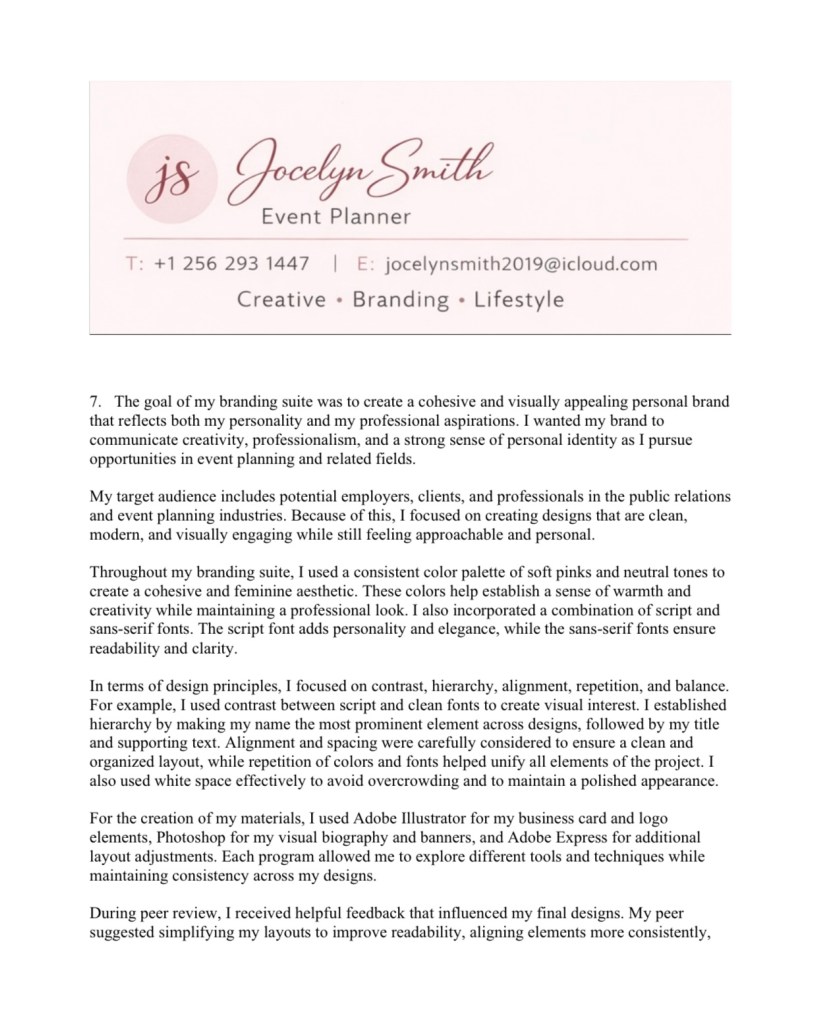 js Jocelyn Smith
Event Planner

T: +1 256 293 1447 | E: jocelynsmith2019@icloud.com

Creative • Branding • Lifestyle

7. The goal of my branding suite was to create a cohesive and visually appealing personal brand that reflects both my personality and my professional aspirations. I wanted my brand to communicate creativity, professionalism, and a strong sense of personal identity as I pursue opportunities in event planning and related fields.

My target audience includes potential employers, clients, and professionals in the public relations and event planning industries. Because of this, I focused on creating designs that are clean, modern, and visually engaging while still feeling approachable and personal.

Throughout my branding suite, I used a consistent color palette of soft pinks and neutral tones to create a cohesive and feminine aesthetic. These colors help establish a sense of warmth and creativity while maintaining a professional look. I also incorporated a combination of script and sans-serif fonts. The script font adds personality and elegance, while the sans-serif fonts ensure readability and clarity.

In terms of design principles, I focused on contrast, hierarchy, alignment, repetition, and balance. For example, I used contrast between script and clean fonts to create visual interest. I established hierarchy by making my name the most prominent element across designs, followed by my title and supporting text. Alignment and spacing were carefully considered to ensure a clean and organized layout, while repetition of colors and fonts helped unify all elements of the project. I also used white space effectively to avoid overcrowding and to maintain a polished appearance.

For the creation of my materials, I used Adobe Illustrator for my business card and logo elements, Photoshop for my visual biography and banners, and Adobe Express for additional layout adjustments. Each program allowed me to explore different tools and techniques while maintaining consistency across my designs.

During peer review, I received helpful feedback that influenced my final designs. My peer suggested simplifying my layouts to improve readability, aligning elements more consistently,